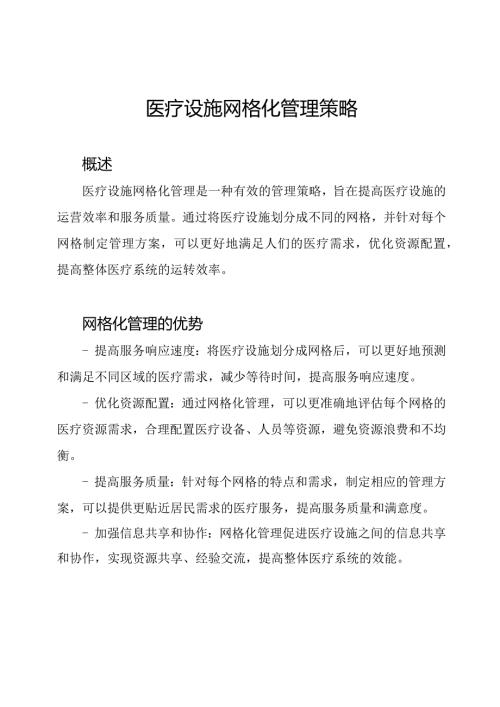 医疗设施网格化管理策略

概述

医疗设施网格化管理是一种有效的管理策略，旨在提高医疗设施的运营效率和服务质量。通过将医疗设施划分成不同的网格，并针对每个网格制定管理方案，可以更好地满足人们的医疗需求，优化资源配置，提高整体医疗系统的运转效率。

网格化管理的优势

- 提高服务响应速度：将医疗设施划分成网格后，可以更好地预测和满足不同区域的医疗需求，减少等待时间，提高服务响应速度。

- 优化资源配置：通过网格化管理，可以更准确地评估每个网格的医疗资源需求，合理配置医疗设备、人员等资源，避免资源浪费和不均衡。

- 提高服务质量：针对每个网格的特点和需求，制定相应的管理方案，可以提供更贴近居民需求的医疗服务，提高服务质量和满意度。

- 加强信息共享和协作：网格化管理促进医疗设施之间的信息共享和协作，实现资源共享、经验交流，提高整体医疗系统的效能。